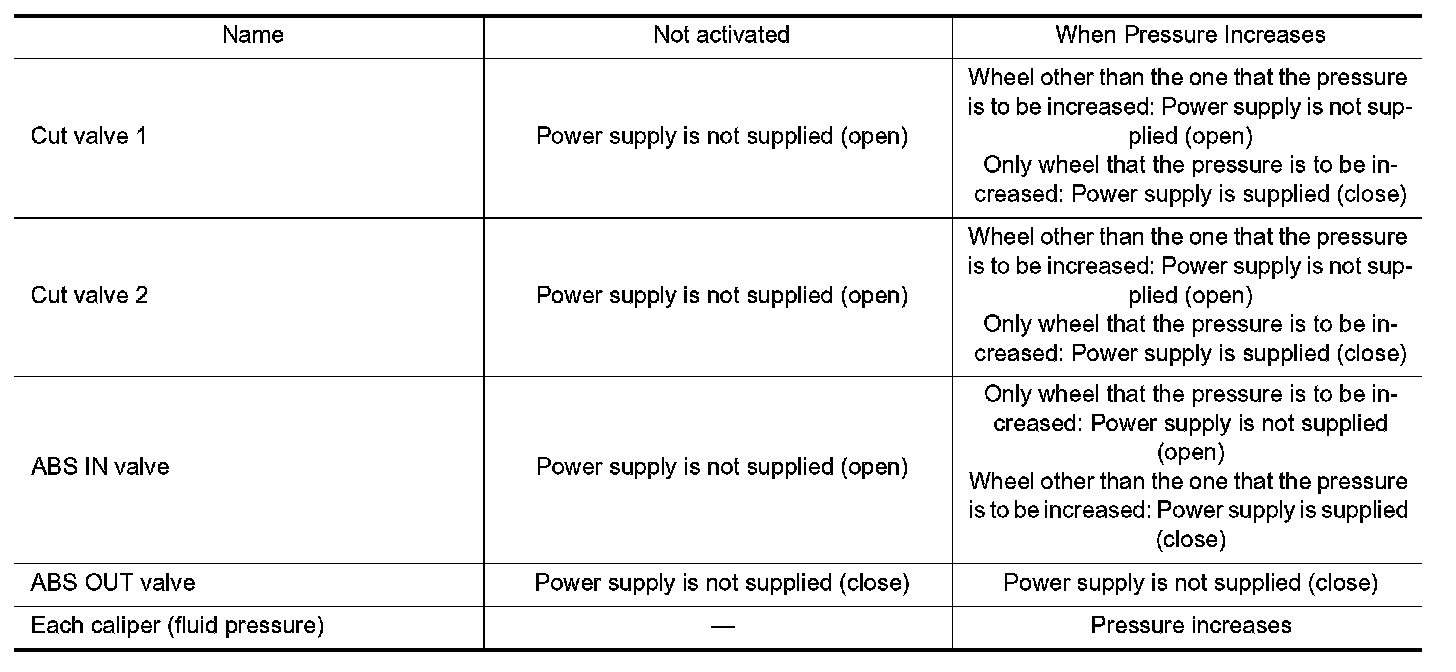 | Name | Not activated | When Pressure Increases |
|---|---|---|
| Cut valve 1 | Power supply is not supplied (open) | Wheel other than the one that the pressure is to be increased: Power supply is not supplied (open) Only wheel that the pressure is to be increased: Power supply is supplied (close) |
| Cut valve 2 | Power supply is not supplied (open) | Wheel other than the one that the pressure is to be increased: Power supply is not supplied (open) Only wheel that the pressure is to be increased: Power supply is supplied (close) |
| ABS IN valve | Power supply is not supplied (open) | Only wheel that the pressure is to be increased: Power supply is not supplied (open) Wheel other than the one that the pressure is to be increased: Power supply is supplied (close) |
| ABS OUT valve | Power supply is not supplied (close) | Power supply is not supplied (close) |
| Each caliper (fluid pressure) | — | Pressure increases |